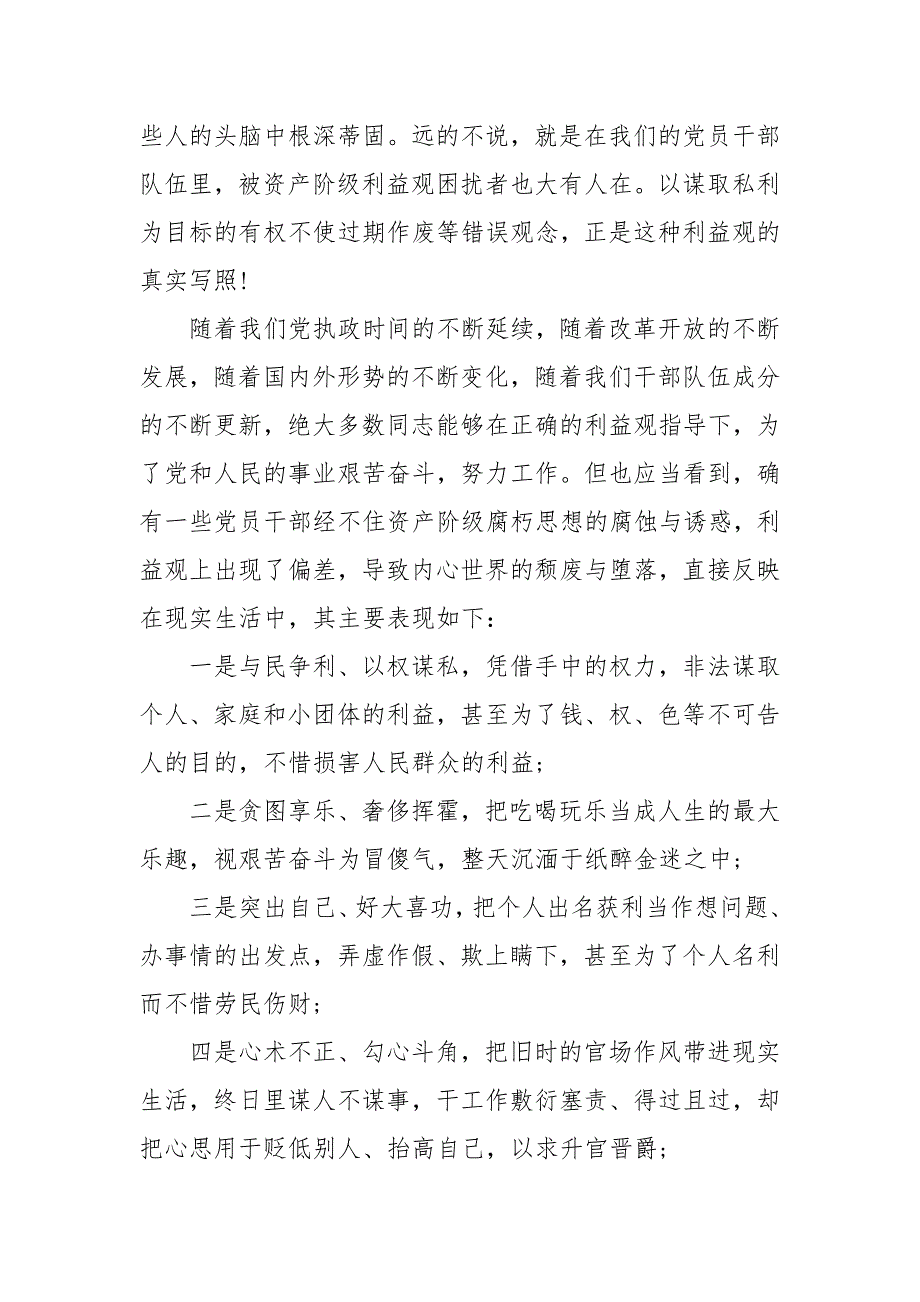 些人的头脑中根深蒂固。远的不说，就是在我们的党员干部队伍里，被资产阶级利益观困扰者也大有人在。以谋取私利为目标的有权不使过期作废等错误观念，正是这种利益观的真实写照！

随着我们党执政时间的不断延续，随着改革开放的不断发展，随着国内外形势的不断变化，随着我们干部队伍成分的不断更新，绝大多数同志能够在正确的利益观指导下，为了党和人民的事业艰苦奋斗，努力工作。但也应当看到，确有一些党员干部经不住资产阶级腐朽思想的腐蚀与诱惑，利益观上出现了偏差，导致内心世界的颓废与堕落，直接反映在现实生活中，其主要表现如下：

一是与民争利、以权谋私，凭借手中的权力，非法谋取个人、家庭和小团体的利益，甚至为了钱、权、色等不可告人的目的，不惜损害人民群众的利益；

二是贪图享乐、奢侈挥霍，把吃喝玩乐当成人生的最大乐趣，视艰苦奋斗为冒傻气，整天沉湎于纸醉金迷之中；

三是突出自己、好大喜功，把个人出名获利当作想问题、办事情的出发点，弄虚作假、欺上瞒下，甚至为了个人名利而不惜劳民伤财；

四是心术不正、勾心斗角，把旧时的官场作风带进现实生活，终日里谋人不谋事，干工作敷衍塞责、得过且过，却把心思用于贬低别人、抬高自己，以求升官晋爵；